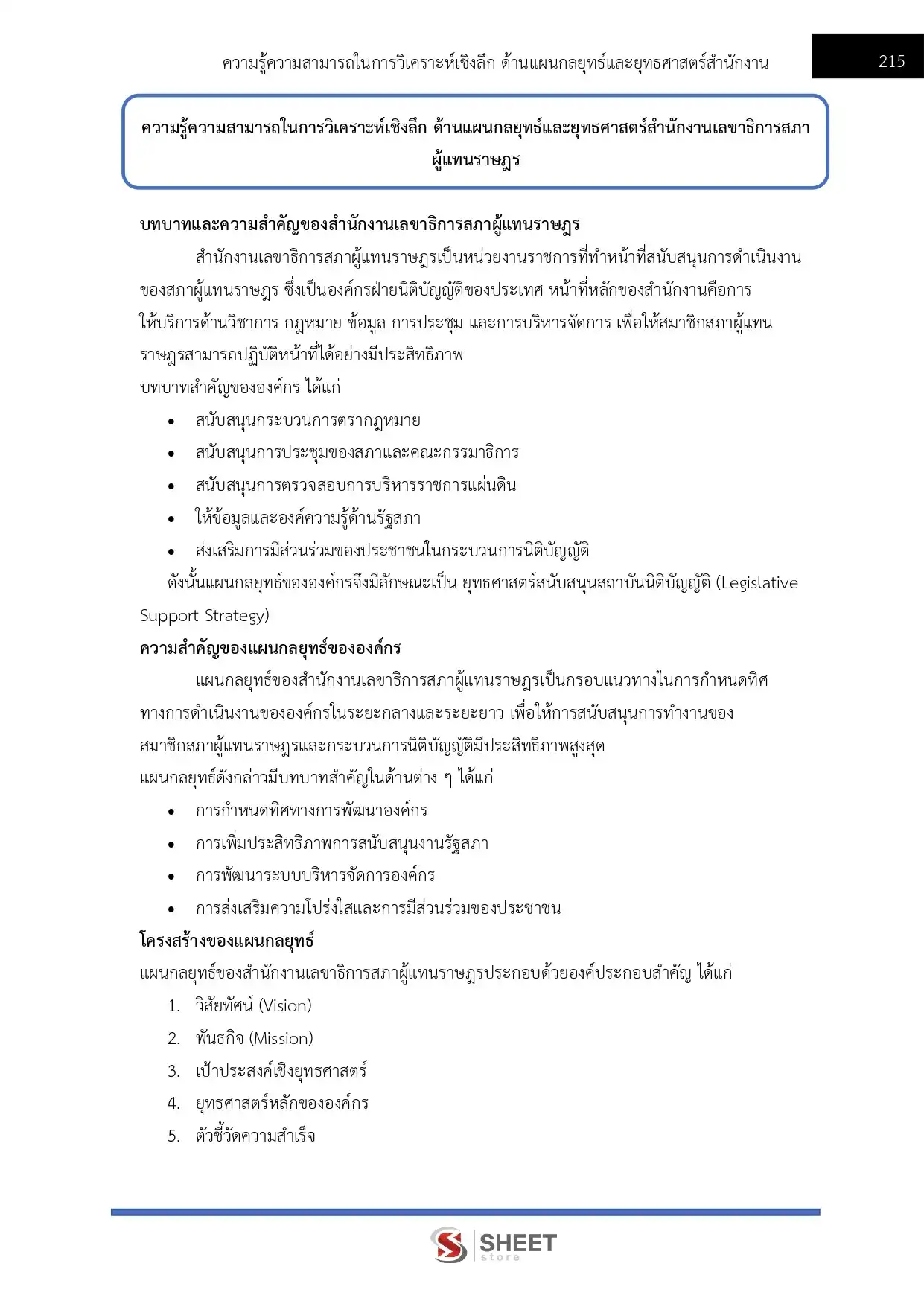 ความรู้ความสามารถในการวิเคราะห์เชิงลึก ด้านแผนกลยุทธ์และยุทธศาสตร์สำนักงาน

215

ความรู้ความสามารถในการวิเคราะห์เชิงลึก ด้านแผนกลยุทธ์และยุทธศาสตร์สำนักงานเลขาธิการสภาผู้แทนราษฎร

บทบาทและความสำคัญของสำนักงานเลขาธิการสภาผู้แทนราษฎร

สำนักงานเลขาธิการสภาผู้แทนราษฎรเป็นหน่วยงานราชการที่ทำหน้าที่สนับสนุนการดำเนินงานของสภาผู้แทนราษฎร ซึ่งเป็นองค์กรฝ่ายนิติบัญญัติของประเทศ หน้าที่หลักของสำนักงานคือการให้บริการด้านวิชาการ กฎหมาย ข้อมูล การประชุม และการบริหารจัดการ เพื่อให้สมาชิกสภาผู้แทนราษฎรสามารถปฏิบัติหน้าที่ได้อย่างมีประสิทธิภาพ

บทบาทสำคัญขององค์กร ได้แก่

• สนับสนุนกระบวนการตรากฎหมาย
• สนับสนุนการประชุมของสภาและคณะกรรมาธิการ
• สนับสนุนการตรวจสอบการบริหารราชการแผ่นดิน
• ให้ข้อมูลและองค์ความรู้ด้านรัฐสภา
• ส่งเสริมการมีส่วนร่วมของประชาชนในกระบวนการนิติบัญญัติ

ดังนั้นแผนกลยุทธ์ขององค์กรจึงมีลักษณะเป็น ยุทธศาสตร์สนับสนุนสถาบันนิติบัญญัติ (Legislative Support Strategy)

ความสำคัญของแผนกลยุทธ์ขององค์กร

แผนกลยุทธ์ของสำนักงานเลขาธิการสภาผู้แทนราษฎรเป็นกรอบแนวทางในการกำหนดทิศทางการดำเนินงานขององค์กรในระยะกลางและระยะยาว เพื่อให้การสนับสนุนการทำงานของสมาชิกสภาผู้แทนราษฎรและกระบวนการนิติบัญญัติมีประสิทธิภาพสูงสุด

แผนกลยุทธ์ดังกล่าวมีบทบาทสำคัญในด้านต่าง ๆ ได้แก่

• การกำหนดทิศทางการพัฒนาองค์กร
• การเพิ่มประสิทธิภาพการสนับสนุนงานรัฐสภา
• การพัฒนาระบบบริหารจัดการองค์กร
• การส่งเสริมความโปร่งใสและการมีส่วนร่วมของประชาชน

โครงสร้างของแผนกลยุทธ์

แผนกลยุทธ์ของสำนักงานเลขาธิการสภาผู้แทนราษฎรประกอบด้วยองค์ประกอบสำคัญ ได้แก่

1. วิสัยทัศน์ (Vision)
2. พันธกิจ (Mission)
3. เป้าประสงค์เชิงยุทธศาสตร์
4. ยุทธศาสตร์หลักขององค์กร
5. ตัวชี้วัดความสำเร็จ

SHEET
store